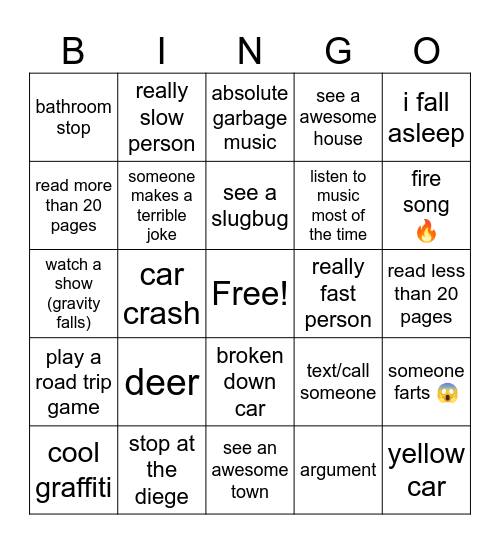 | B | I | N | G | O |
|---|---|---|---|---|
| bathroom stop | really slow person | absolute garbage music | see a awesome house | i fall asleep |
| read more than 20 pages | someone makes a terrible joke | see a slugbug | listen to music most of the time | fire song 🔥 |
| watch a show (gravity falls) | car crash | Free! | really fast person | read less than 20 pages |
| play a road trip game | deer | broken down car | text/call someone | someone farts 😱 |
| cool graffiti | stop at the diege | see an awesome town | argument | yellow car |